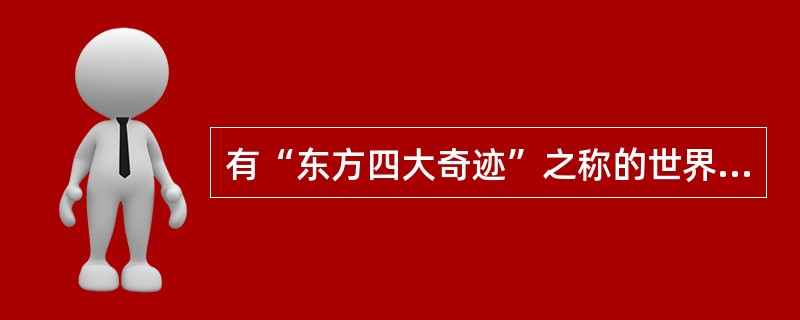 有“东方四大奇迹”之称的世界...